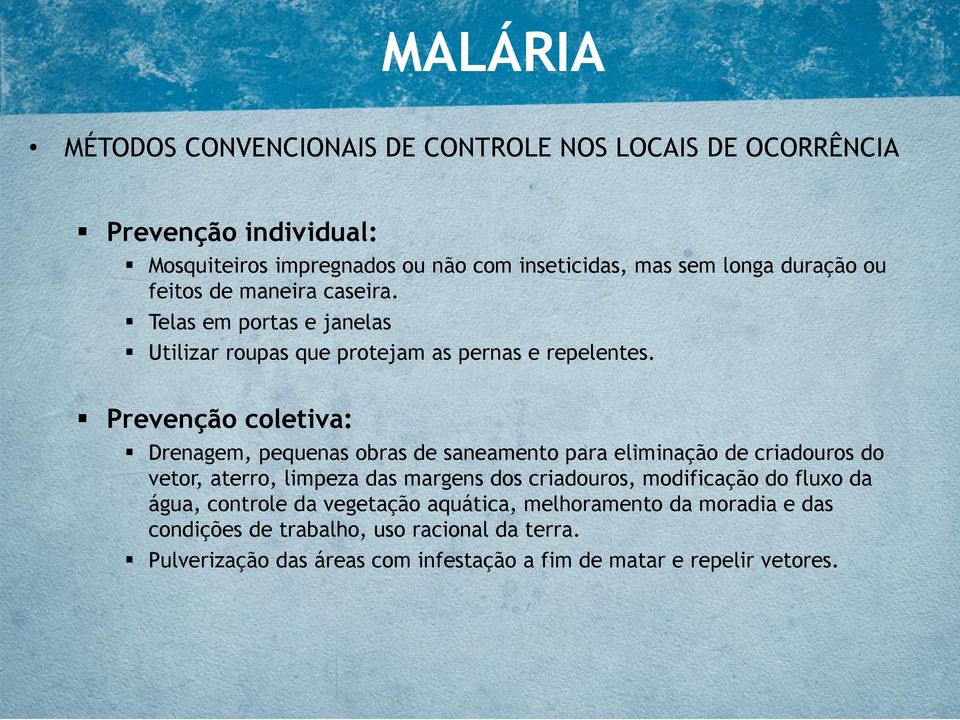 MALÁRIA

• MÉTODOS CONVENCIONAIS DE CONTROLE NOS LOCAIS DE OCORRÊNCIA

▪ Prevenção individual:

▪ Mosquiteiros impregnados ou não com inseticidas, mas sem longa duração ou feitos de maneira caseira.

▪ Telas em portas e janelas

▪ Utilizar roupas que protejam as pernas e repelentes.

▪ Prevenção coletiva:

▪ Drenagem, pequenas obras de saneamento para eliminação de criadouros do vetor, aterro, limpeza das margens dos criadouros, modificação do fluxo da água, controle da vegetação aquática, melhoramento da moradia e das condições de trabalho, uso racional da terra.

▪ Pulverização das áreas com infestação a fim de matar e repelir vetores.